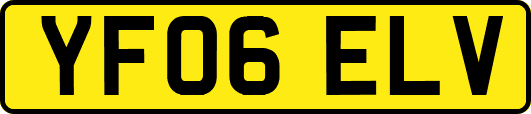 YF06 ELV